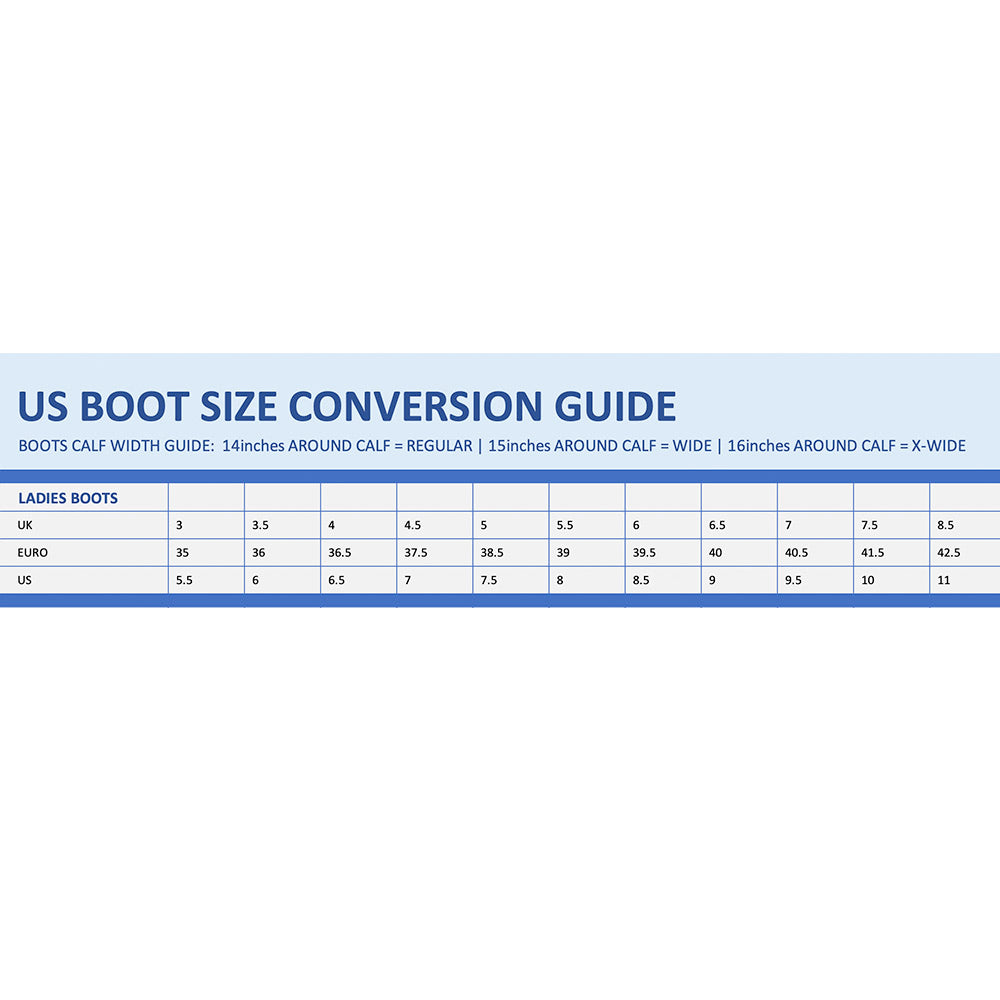 US BOOT SIZE CONVERSION GUIDE

BOOTS CALF WIDTH GUIDE: 14inches AROUND CALF = REGULAR | 15inches AROUND CALF = WIDE | 16inches AROUND CALF = X-WIDE

| LADIES BOOTS | | | | | | | | | | | |
|---|---|---|---|---|---|---|---|---|---|---|---|
| UK | 3 | 3.5 | 4 | 4.5 | 5 | 5.5 | 6 | 6.5 | 7 | 7.5 | 8.5 |
| EURO | 35 | 36 | 36.5 | 37.5 | 38.5 | 39 | 39.5 | 40 | 40.5 | 41.5 | 42.5 |
| US | 5.5 | 6 | 6.5 | 7 | 7.5 | 8 | 8.5 | 9 | 9.5 | 10 | 11 |